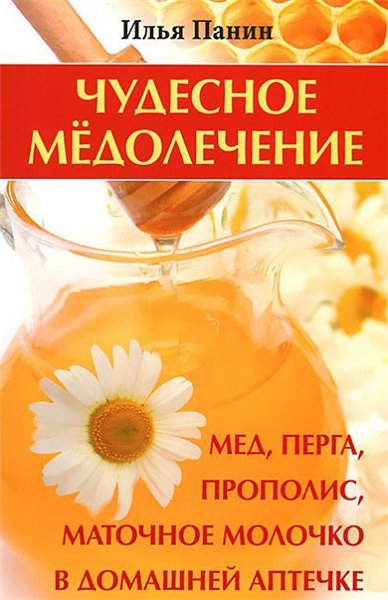 Илья Панин

ЧУДЕСНОЕ МЁДОЛЕЧЕНИЕ

МЕД, ПЕРГА, ПРОПОЛИС, МАТОЧНОЕ МОЛОЧКО В ДОМАШНЕЙ АПТЕЧКЕ